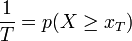 $\frac{1}{T} = p(X \geq x_T)$